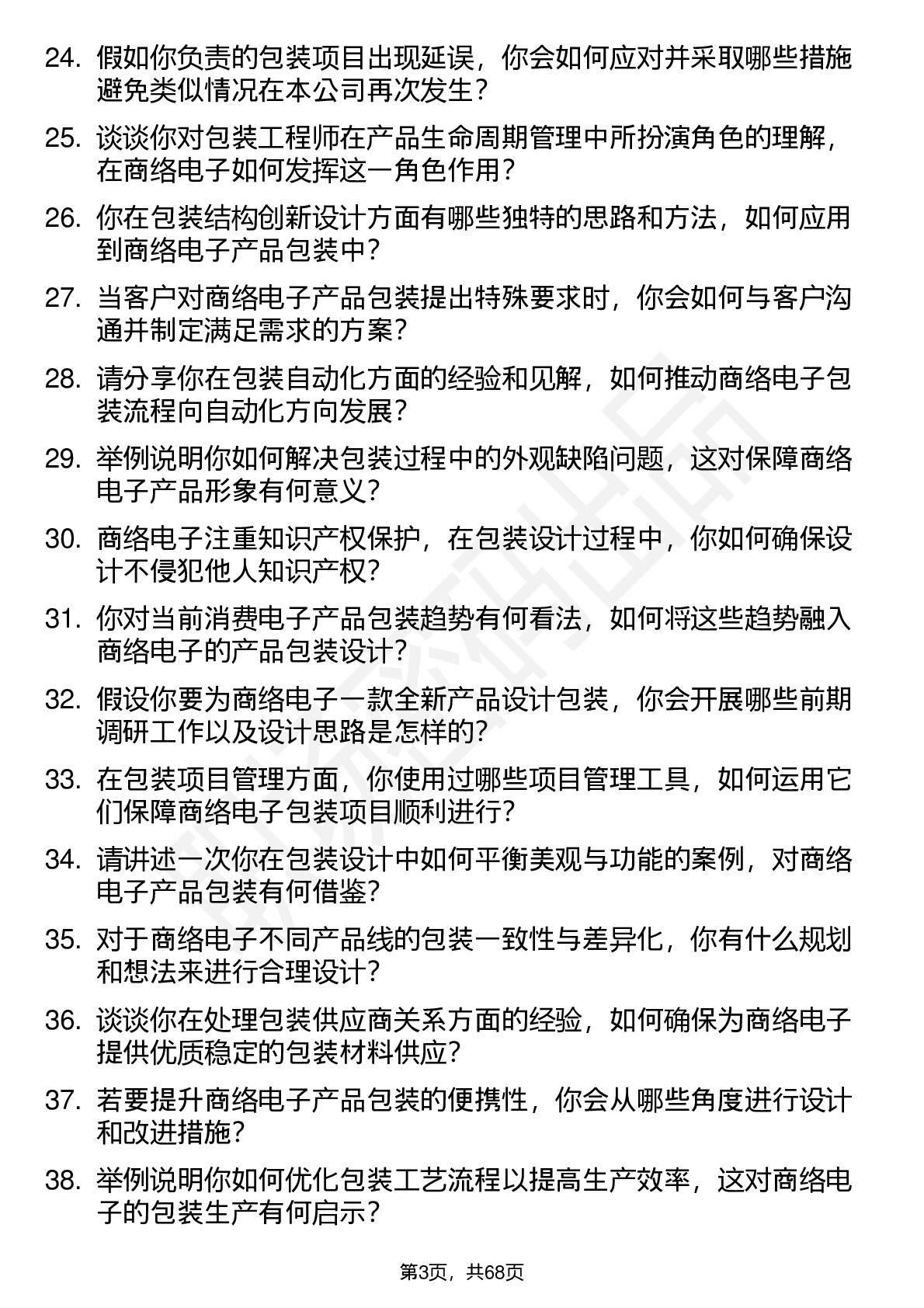 24. 假如你负责的包装项目出现延误，你会如何应对并采取哪些措施避免类似情况在本公司再次发生？

25. 谈谈你对包装工程师在产品生命周期管理中所扮演角色的理解，在商络电子如何发挥这一角色作用？

26. 你在包装结构创新设计方面有哪些独特的思路和方法，如何应用到商络电子产品包装中？

27. 当客户对商络电子产品包装提出特殊要求时，你会如何与客户沟通并制定满足需求的方案？

28. 请分享你在包装自动化方面的经验和见解，如何推动商络电子包装流程向自动化方向发展？

29. 举例说明你如何解决包装过程中的外观缺陷问题，这对保障商络电子产品形象有何意义？

30. 商络电子注重知识产权保护，在包装设计过程中，你如何确保设计不侵犯他人知识产权？

31. 你对当前消费电子产品包装趋势有何看法，如何将这些趋势融入商络电子的产品包装设计？

32. 假设你要为商络电子一款全新产品设计包装，你会开展哪些前期调研工作以及设计思路是怎样的？

33. 在包装项目管理方面，你使用过哪些项目管理工具，如何运用它们保障商络电子包装项目顺利进行？

34. 请讲述一次你在包装设计中如何平衡美观与功能的案例，对商络电子产品包装有何借鉴？

35. 对于商络电子不同产品线的包装一致性与差异化，你有什么规划和想法来进行合理设计？

36. 谈谈你在处理包装供应商关系方面的经验，如何确保为商络电子提供优质稳定的包装材料供应？

37. 若要提升商络电子产品包装的便携性，你会从哪些角度进行设计和改进措施？

38. 举例说明你如何优化包装工艺流程以提高生产效率，这对商络电子的包装生产有何启示？

第3页，共68页